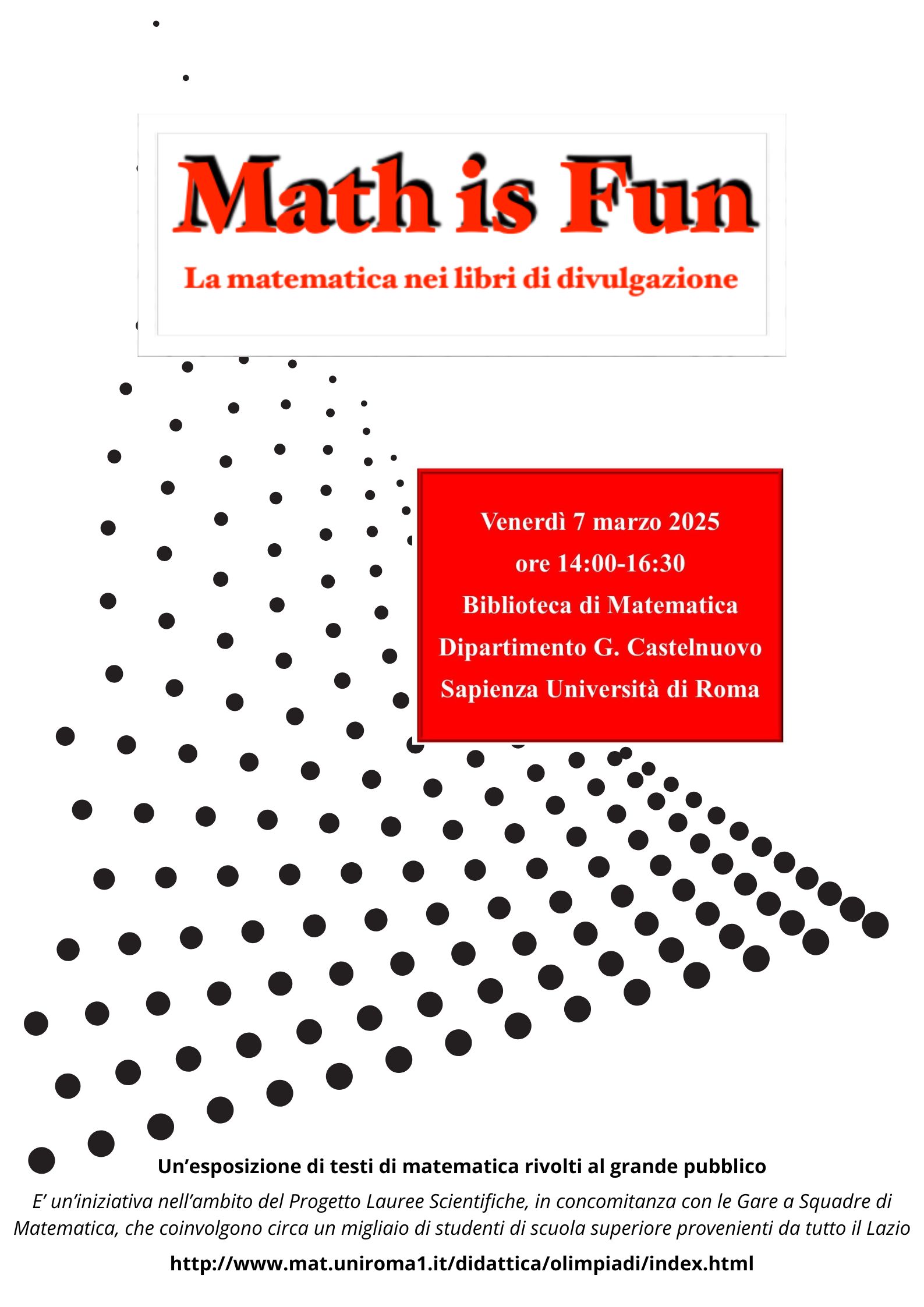 Math is Fun

La matematica nei libri di divulgazione

Venerdì 7 marzo 2025
ore 14:00-16:30
Biblioteca di Matematica
Dipartimento G. Castelnuovo
Sapienza Università di Roma

Un'esposizione di testi di matematica rivolti al grande pubblico

E' un'iniziativa nell'ambito del Progetto Lauree Scientifiche, in concomitanza con le Gare a Squadre di Matematica, che coinvolgono circa un migliaio di studenti di scuola superiore provenienti da tutto il Lazio

http://www.mat.uniroma1.it/didattica/olimpiadi/index.html